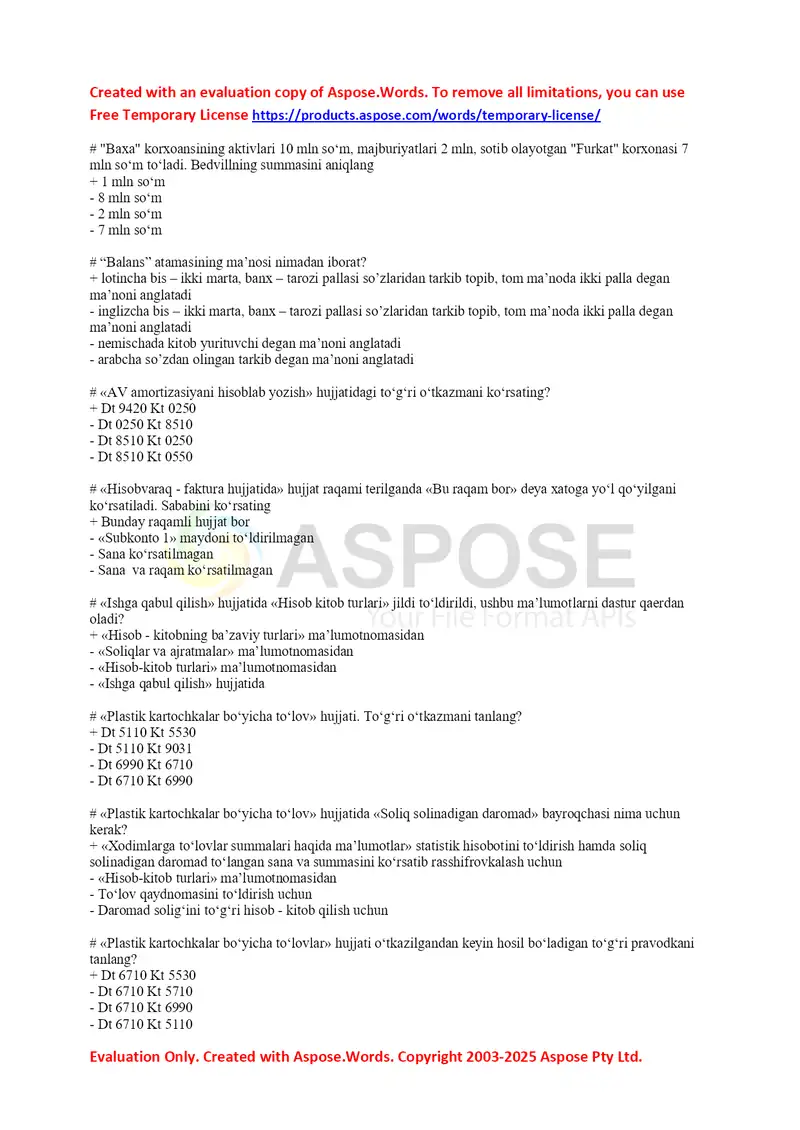 Created with an evaluation copy of Aspose.Words. To remove all limitations, you can use Free Temporary License https://products.aspose.com/words/temporary-license/

# "Baxa" korxoansining aktivlari 10 mln so'm, majburiyatlari 2 mln, sotib olayotgan "Furkat" korxonasi 7 mln so'm to'ladi. Bedvillning summasini aniqlang
+ 1 mln so'm
- 8 mln so'm
- 2 mln so'm
- 7 mln so'm

# "Balans" atamasining ma'nosi nimadan iborat?
+ lotincha bis – ikki marta, banx – tarozi pallasi so'zlaridan tarkib topib, tom ma'noda ikki palla degan ma'noni anglatadi
- inglizcha bis – ikki marta, banx – tarozi pallasi so'zlaridan tarkib topib, tom ma'noda ikki palla degan ma'noni anglatadi
- nemischada kitob yurituvchi degan ma'noni anglatadi
- arabcha so'zdan olingan tarkib degan ma'noni anglatadi

# «AV amortizasiyani hisoblab yozish» hujjatidagi to'g'ri o'tkazmani ko'rsating?
+ Dt 9420 Kt 0250
- Dt 0250 Kt 8510
- Dt 8510 Kt 0250
- Dt 8510 Kt 0550

# «Hisobvaraq - faktura hujjatida» hujjat raqami terilganda «Bu raqam bor» deya xatoga yo'l qo'yilgani ko'rsatiladi. Sababini ko'rsating
+ Bunday raqamli hujjat bor
- «Subkonto 1» maydoni to'ldirilmagan
- Sana ko'rsatilmagan
- Sana va raqam ko'rsatilmagan

# «Ishga qabul qilish» hujjatida «Hisob kitob turlari» jildi to'ldirildi, ushbu ma'lumotlarni dastur qaerdan oladi?
+ «Hisob - kitobning ba'zaviy turlari» ma'lumotnomasidan
- «Soliqlar va ajratmalar» ma'lumotnomasidan
- «Hisob-kitob turlari» ma'lumotnomasidan
- «Ishga qabul qilish» hujjatida

# «Plastik kartochkalar bo'yicha to'lov» hujjati. To'g'ri o'tkazmani tanlang?
+ Dt 5110 Kt 5530
- Dt 5110 Kt 9031
- Dt 6990 Kt 6710
- Dt 6710 Kt 6990

# «Plastik kartochkalar bo'yicha to'lov» hujjatida «Soliq solinadigan daromad» bayroqchasi nima uchun kerak?
+ «Xodimlarga to'lovlar summalari haqida ma'lumotlar» statistik hisobotini to'ldirish hamda soliq solinadigan daromad to'langan sana va summasini ko'rsatib rasshifrovkalash uchun
- «Hisob-kitob turlari» ma'lumotnomasidan
- To'lov qaydnomasini to'ldirish uchun
- Daromad solig'ini to'g'ri hisob - kitob qilish uchun

# «Plastik kartochkalar bo'yicha to'lovlar» hujjati o'tkazilgandan keyin hosil bo'ladigan to'g'ri pravodkani tanlang?
+ Dt 6710 Kt 5530
- Dt 6710 Kt 5710
- Dt 6710 Kt 6990
- Dt 6710 Kt 5110

Evaluation Only. Created with Aspose.Words. Copyright 2003-2025 Aspose Pty Ltd.

ASPOSE
Your File Format APIs